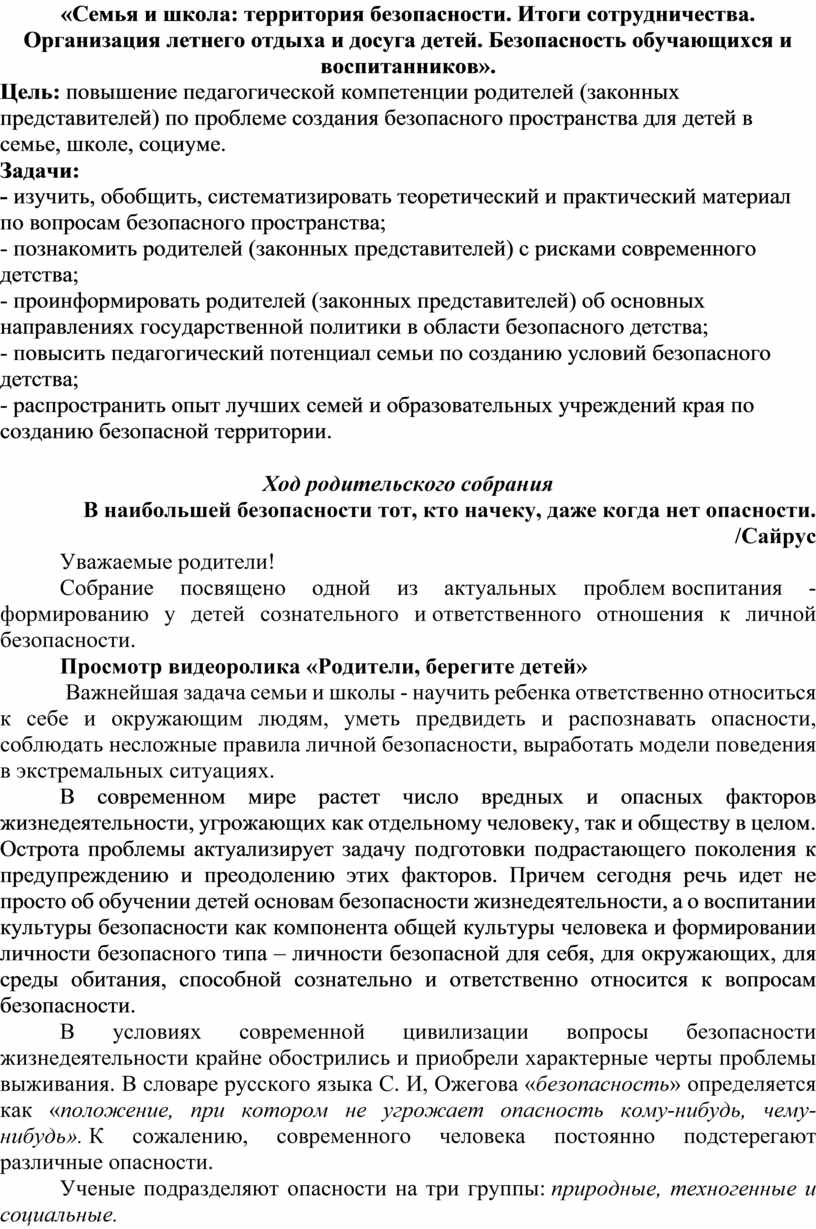 «Семья и школа: территория безопасности. Итоги сотрудничества. Организация летнего отдыха и досуга детей. Безопасность обучающихся и воспитанников».
Цель: повышение педагогической компетенции родителей (законных представителей) по проблеме создания безопасного пространства для детей в семье, школе, социуме.
Задачи:
- изучить, обобщить, систематизировать теоретический и практический материал по вопросам безопасного пространства;
- познакомить родителей (законных представителей) с рисками современного детства;
- проинформировать родителей (законных представителей) об основных направлениях государственной политики в области безопасного детства;
- повысить педагогический потенциал семьи по созданию условий безопасного детства;
- распространить опыт лучших семей и образовательных учреждений края по созданию безопасной территории.

Ход родительского собрания
В наибольшей безопасности тот, кто начеку, даже когда нет опасности. /Сайрус

Уважаемые родители!
Собрание посвящено одной из актуальных проблем воспитания - формированию у детей сознательного и ответственного отношения к личной безопасности.
Просмотр видеоролика «Родители, берегите детей»
Важнейшая задача семьи и школы - научить ребенка ответственно относиться к себе и окружающим людям, уметь предвидеть и распознавать опасности, соблюдать несложные правила личной безопасности, выработать модели поведения в экстремальных ситуациях.
В современном мире растет число вредных и опасных факторов жизнедеятельности, угрожающих как отдельному человеку, так и обществу в целом. Острота проблемы актуализирует задачу подготовки подрастающего поколения к предупреждению и преодолению этих факторов. Причем сегодня речь идет не просто об обучении детей основам безопасности жизнедеятельности, а о воспитании культуры безопасности как компонента общей культуры человека и формировании личности безопасного типа – личности безопасной для себя, для окружающих, для среды обитания, способной сознательно и ответственно относится к вопросам безопасности.
В условиях современной цивилизации вопросы безопасности жизнедеятельности крайне обострились и приобрели характерные черты проблемы выживания. В словаре русского языка С. И, Ожегова «безопасность» определяется как «положение, при котором не угрожает опасность кому-нибудь, чему-нибудь». К сожалению, современного человека постоянно подстерегают различные опасности.
Ученые подразделяют опасности на три группы: природные, техногенные и социальные.